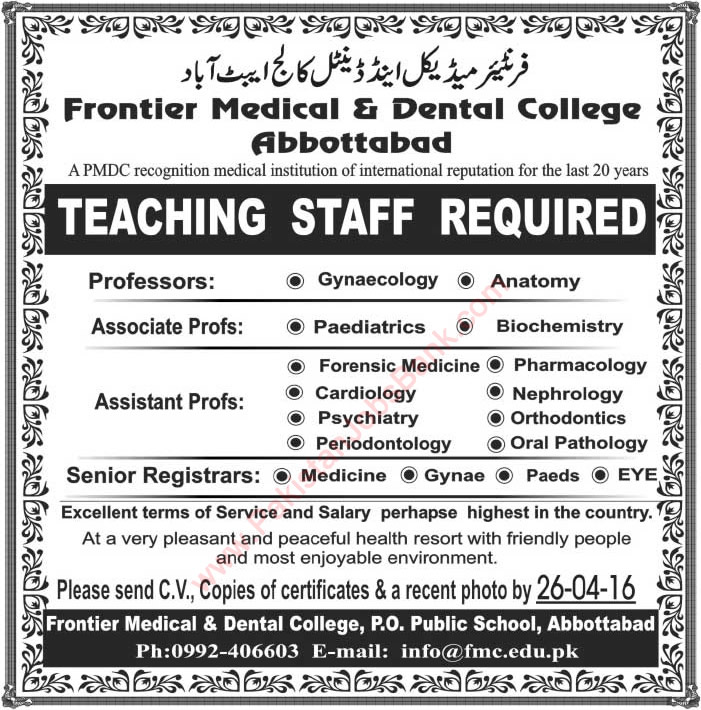 فرنٹیئر میڈیکل اینڈ ڈینٹل کالج ایبٹ آباد

Frontier Medical & Dental College Abbottabad

A PMDC recognition medical institution of international reputation for the last 20 years

TEACHING STAFF REQUIRED

Professors: Gynaecology Anatomy

Associate Profs: Paediatrics Biochemistry

Assistant Profs: Forensic Medicine Pharmacology Cardiology Nephrology Psychiatry Orthodontics Periodontology Oral Pathology

Senior Registrars: Medicine Gynae Paeds EYE

Excellent terms of Service and Salary perhapse highest in the country.

At a very pleasant and peaceful health resort with friendly people and most enjoyable environment.

Please send C.V., Copies of certificates & a recent photo by 26-04-16

Frontier Medical & Dental College, P.O. Public School, Abbottabad

Ph:0992-406603 E-mail: info@fmc.edu.pk

www.PakistanJobsBank.com